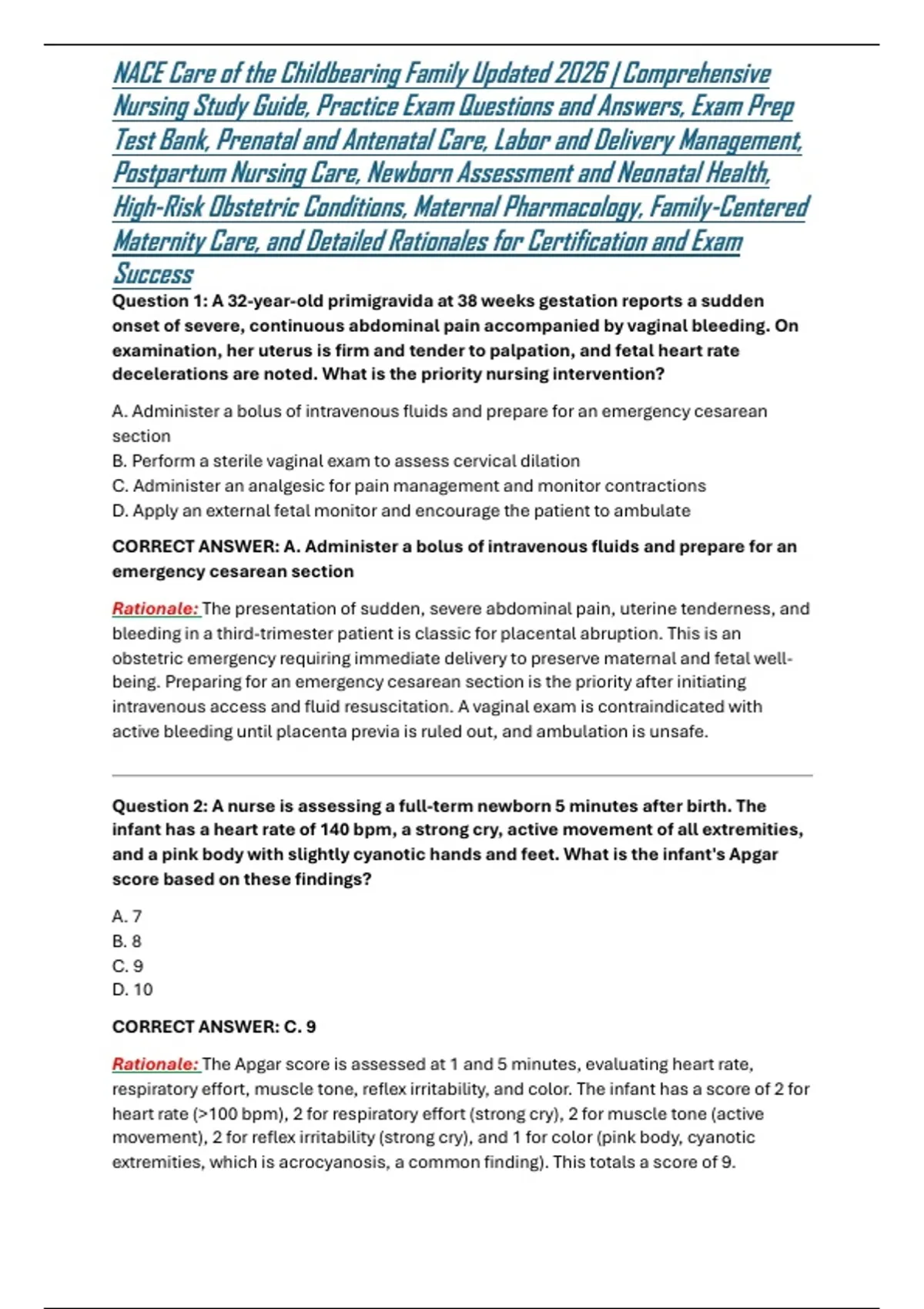 NACE Care of the Childbearing Family Updated 2026 | Comprehensive Nursing Study Guide, Practice Exam Questions and Answers, Exam Prep Test Bank, Prenatal and Antenatal Care, Labor and Delivery Management, Postpartum Nursing Care, Newborn Assessment and Neonatal Health, High-Risk Obstetric Conditions, Maternal Pharmacology, Family-Centered Maternity Care, and Detailed Rationales for Certification and Exam Success

Question 1: A 32-year-old primigravida at 38 weeks gestation reports a sudden onset of severe, continuous abdominal pain accompanied by vaginal bleeding. On examination, her uterus is firm and tender to palpation, and fetal heart rate decelerations are noted. What is the priority nursing intervention?

A. Administer a bolus of intravenous fluids and prepare for an emergency cesarean section
B. Perform a sterile vaginal exam to assess cervical dilation
C. Administer an analgesic for pain management and monitor contractions
D. Apply an external fetal monitor and encourage the patient to ambulate

CORRECT ANSWER: A. Administer a bolus of intravenous fluids and prepare for an emergency cesarean section

Rationale: The presentation of sudden, severe abdominal pain, uterine tenderness, and bleeding in a third-trimester patient is classic for placental abruption. This is an obstetric emergency requiring immediate delivery to preserve maternal and fetal well-being. Preparing for an emergency cesarean section is the priority after initiating intravenous access and fluid resuscitation. A vaginal exam is contraindicated with active bleeding until placenta previa is ruled out, and ambulation is unsafe.

Question 2: A nurse is assessing a full-term newborn 5 minutes after birth. The infant has a heart rate of 140 bpm, a strong cry, active movement of all extremities, and a pink body with slightly cyanotic hands and feet. What is the infant's Apgar score based on these findings?

A. 7
B. 8
C. 9
D. 10

CORRECT ANSWER: C. 9

Rationale: The Apgar score is assessed at 1 and 5 minutes, evaluating heart rate, respiratory effort, muscle tone, reflex irritability, and color. The infant has a score of 2 for heart rate (>100 bpm), 2 for respiratory effort (strong cry), 2 for muscle tone (active movement), 2 for reflex irritability (strong cry), and 1 for color (pink body, cyanotic extremities, which is acrocyanosis, a common finding). This totals a score of 9.